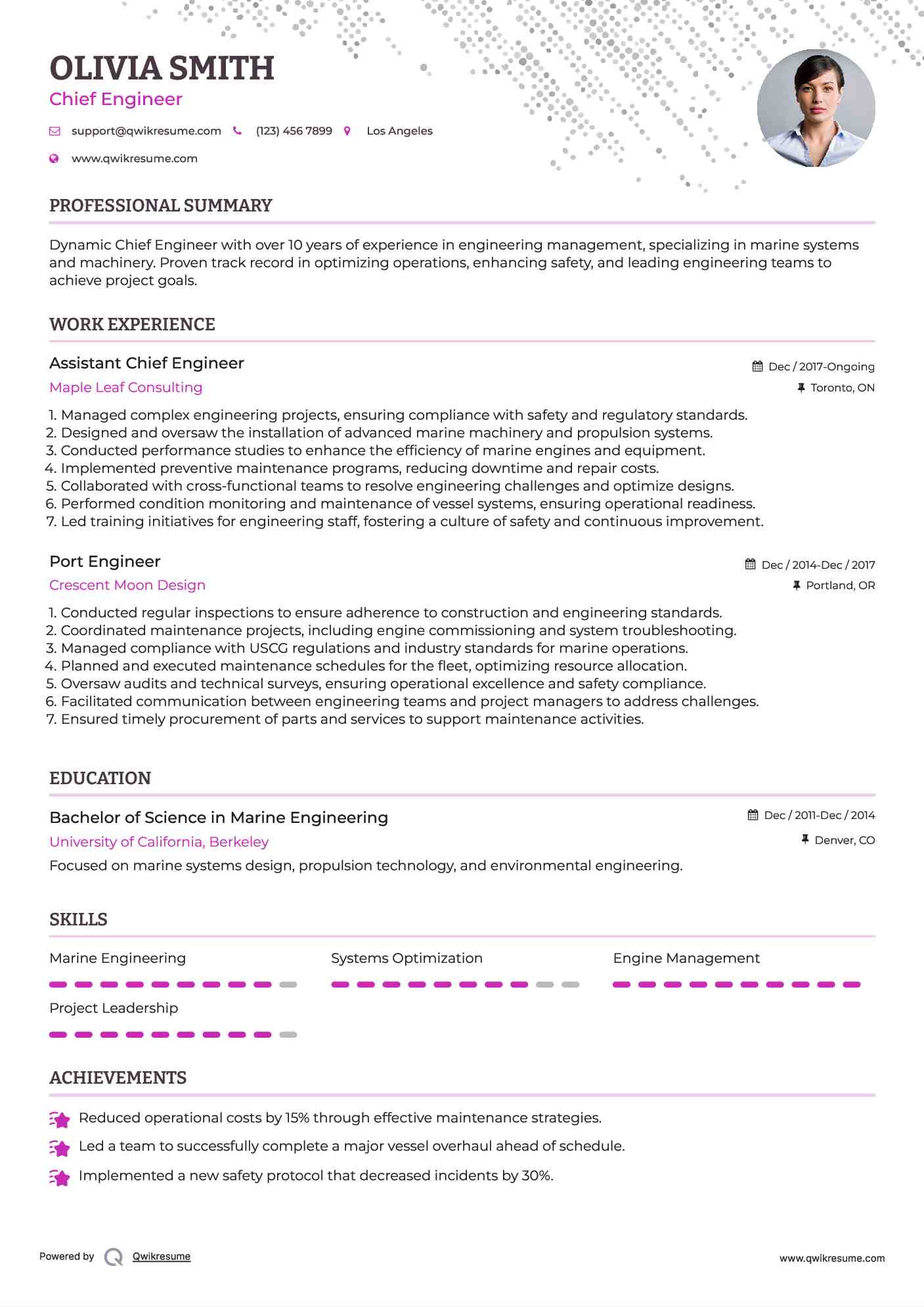 OLIVIA SMITH
Chief Engineer

support@qwikresume.com (123) 456 7899 Los Angeles
www.qwikresume.com

PROFESSIONAL SUMMARY

Dynamic Chief Engineer with over 10 years of experience in engineering management, specializing in marine systems and machinery. Proven track record in optimizing operations, enhancing safety, and leading engineering teams to achieve project goals.

WORK EXPERIENCE

Assistant Chief Engineer
Dec / 2017-Ongoing
Maple Leaf Consulting
Toronto, ON

1. Managed complex engineering projects, ensuring compliance with safety and regulatory standards.
2. Designed and oversaw the installation of advanced marine machinery and propulsion systems.
3. Conducted performance studies to enhance the efficiency of marine engines and equipment.
4. Implemented preventive maintenance programs, reducing downtime and repair costs.
5. Collaborated with cross-functional teams to resolve engineering challenges and optimize designs.
6. Performed condition monitoring and maintenance of vessel systems, ensuring operational readiness.
7. Led training initiatives for engineering staff, fostering a culture of safety and continuous improvement.

Port Engineer
Dec / 2014-Dec / 2017
Crescent Moon Design
Portland, OR

1. Conducted regular inspections to ensure adherence to construction and engineering standards.
2. Coordinated maintenance projects, including engine commissioning and system troubleshooting.
3. Managed compliance with USCG regulations and industry standards for marine operations.
4. Planned and executed maintenance schedules for the fleet, optimizing resource allocation.
5. Oversaw audits and technical surveys, ensuring operational excellence and safety compliance.
6. Facilitated communication between engineering teams and project managers to address challenges.
7. Ensured timely procurement of parts and services to support maintenance activities.

EDUCATION

Bachelor of Science in Marine Engineering
Dec / 2011-Dec / 2014
University of California, Berkeley
Denver, CO
Focused on marine systems design, propulsion technology, and environmental engineering.

SKILLS

Marine Engineering
Systems Optimization
Engine Management
Project Leadership

ACHIEVEMENTS

Reduced operational costs by 15% through effective maintenance strategies.
Led a team to successfully complete a major vessel overhaul ahead of schedule.
Implemented a new safety protocol that decreased incidents by 30%.

Powered by Qwikresume
www.qwikresume.com